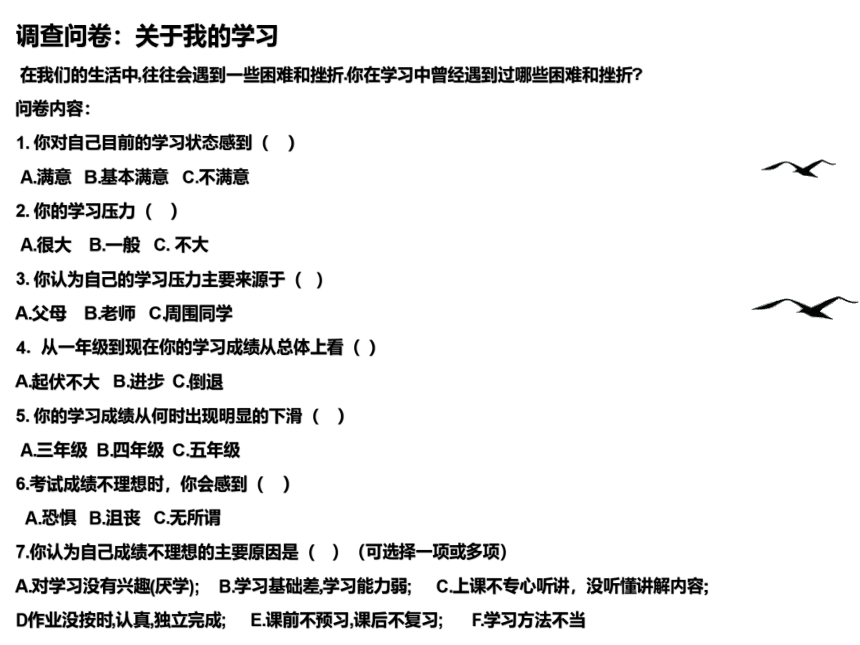 调查问卷：关于我的学习

在我们的生活中,往往会遇到一些困难和挫折.你在学习中曾经遇到过哪些困难和挫折?

问卷内容：

1. 你对自己目前的学习状态感到（ ）

A.满意 B.基本满意 C.不满意

2. 你的学习压力（ ）

A.很大 B.一般 C. 不大

3. 你认为自己的学习压力主要来源于（ ）

A.父母 B.老师 C.周围同学

4. 从一年级到现在你的学习成绩从总体上看（ ）

A.起伏不大 B.进步 C.倒退

5. 你的学习成绩从何时出现明显的下滑（ ）

A.三年级 B.四年级 C.五年级

6.考试成绩不理想时，你会感到（ ）

A.恐惧 B.沮丧 C.无所谓

7.你认为自己成绩不理想的主要原因是（ ）（可选择一项或多项）

A.对学习没有兴趣(厌学); B.学习基础差,学习能力弱; C.上课不专心听讲，没听懂讲解内容;

D作业没按时,认真,独立完成; E.课前不预习,课后不复习; F.学习方法不当